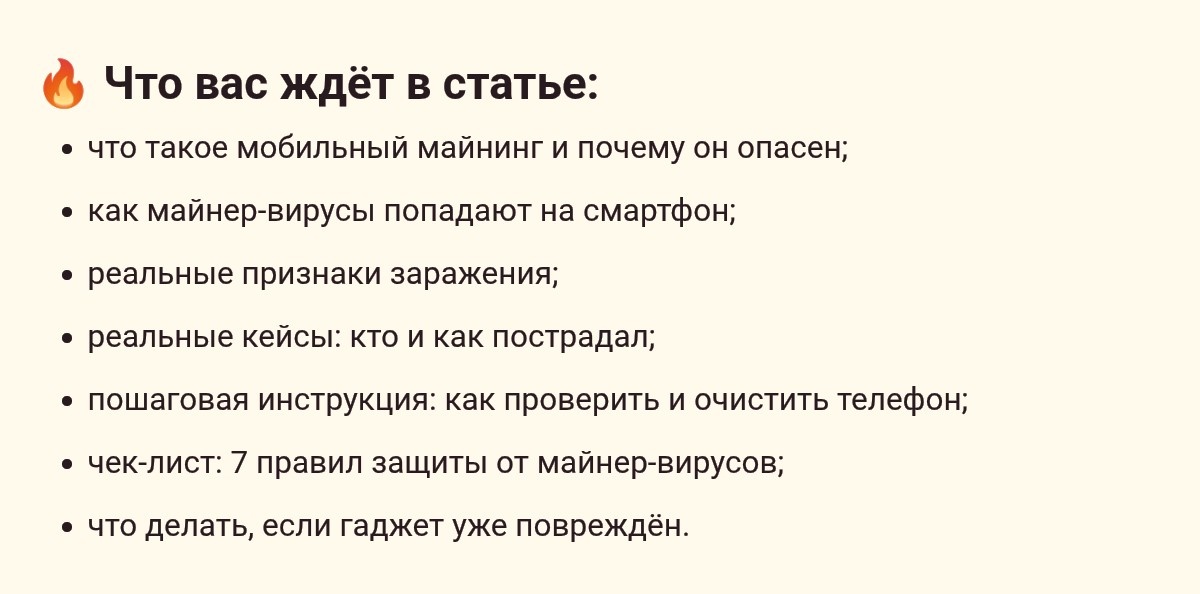 🔥 Что вас ждёт в статье:

• что такое мобильный майнинг и почему он опасен;
• как майнер-вирусы попадают на смартфон;
• реальные признаки заражения;
• реальные кейсы: кто и как пострадал;
• пошаговая инструкция: как проверить и очистить телефон;
• чек-лист: 7 правил защиты от майнер-вирусов;
• что делать, если гаджет уже повреждён.